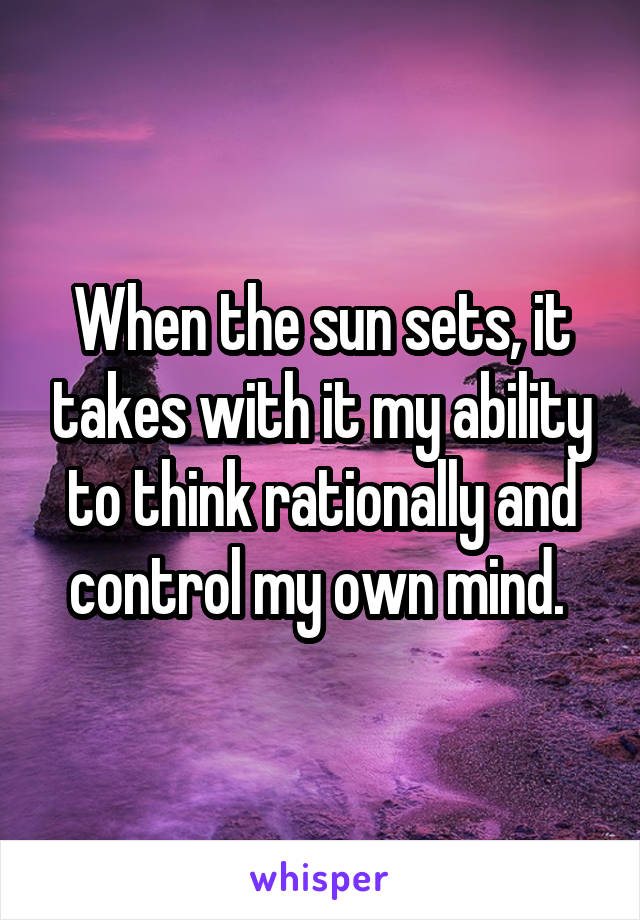 When the sun sets, it takes with it my ability to think rationally and control my own mind.

whisper